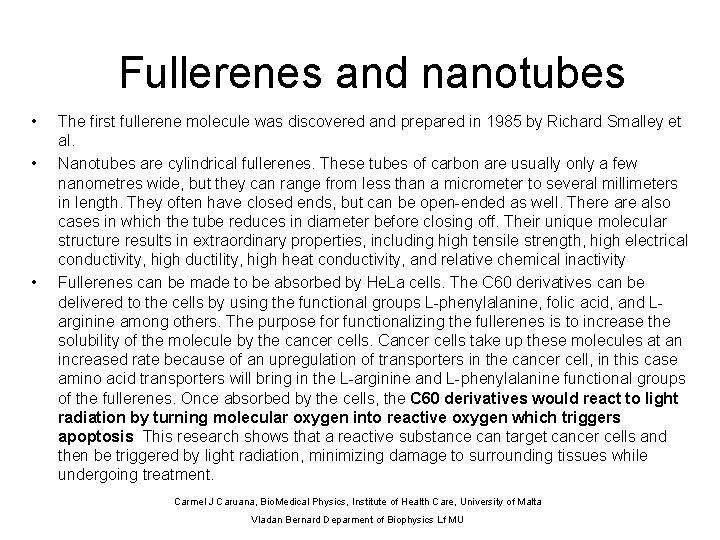 Fullerenes and nanotubes

• The first fullerene molecule was discovered and prepared in 1985 by Richard Smalley et al.

• Nanotubes are cylindrical fullerenes. These tubes of carbon are usually only a few nanometres wide, but they can range from less than a micrometer to several millimeters in length. They often have closed ends, but can be open-ended as well. There are also cases in which the tube reduces in diameter before closing off. Their unique molecular structure results in extraordinary properties, including high tensile strength, high electrical conductivity, high ductility, high heat conductivity, and relative chemical inactivity

• Fullerenes can be made to be absorbed by HeLa cells. The C60 derivatives can be delivered to the cells by using the functional groups L-phenylalanine, folic acid, and L-arginine among others. The purpose for functionalizing the fullerenes is to increase the solubility of the molecule by the cancer cells. Cancer cells take up these molecules at an increased rate because of an upregulation of transporters in the cancer cell, in this case amino acid transporters will bring in the L-arginine and L-phenylalanine functional groups of the fullerenes. Once absorbed by the cells, the C60 derivatives would react to light radiation by turning molecular oxygen into reactive oxygen which triggers apoptosis This research shows that a reactive substance can target cancer cells and then be triggered by light radiation, minimizing damage to surrounding tissues while undergoing treatment.

Carmel J Caruana, BioMedical Physics, Institute of Health Care, University of Malta

Vladan Bernard Deparment of Biophysics Lf MU